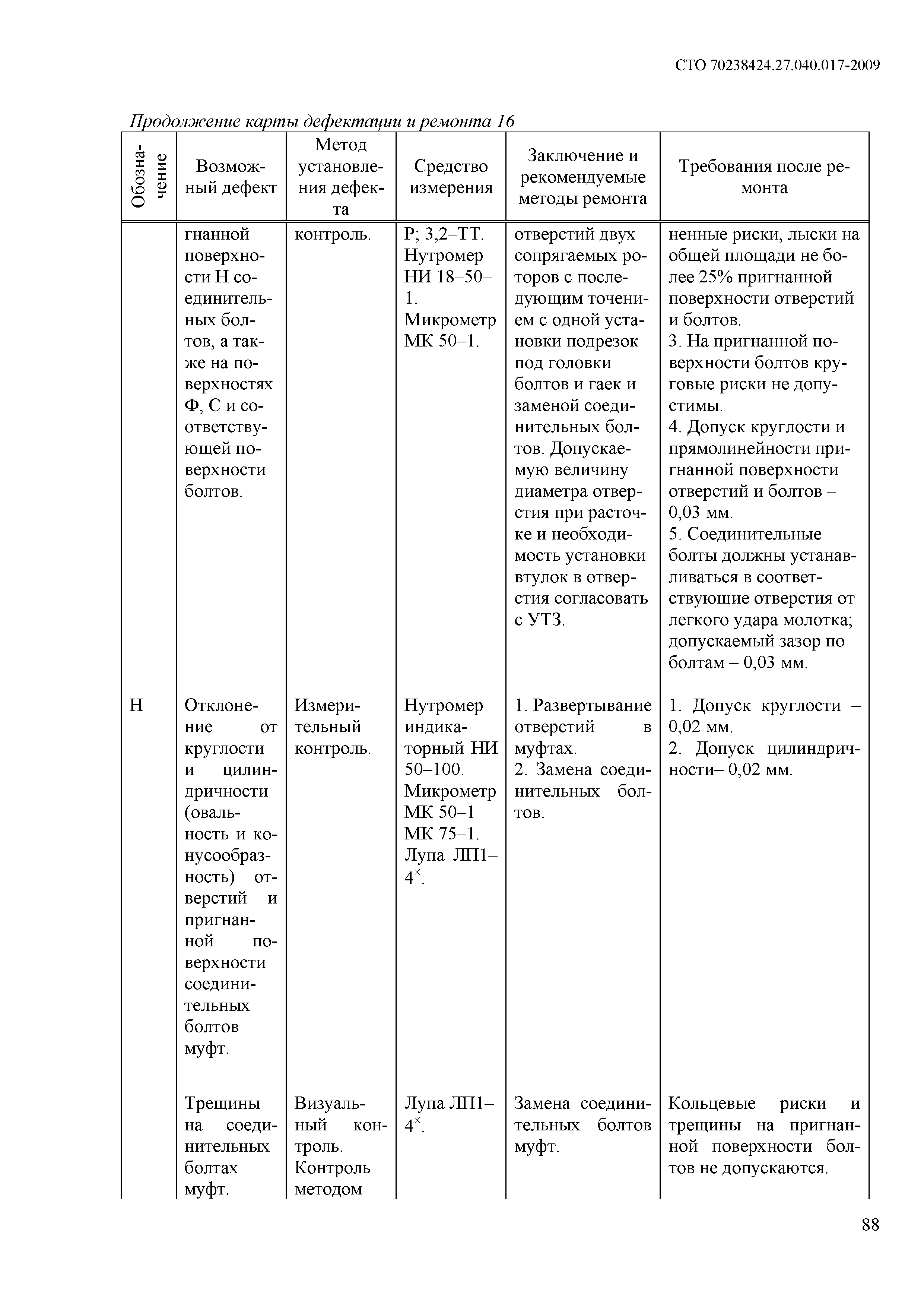 СТО 70238424.27.040.017-2009

Продолжение карты дефектации и ремонта 16

| Обозначение | Возможный дефект | Метод установления дефекта | Средство измерения | Заключение и рекомендуемые методы ремонта | Требования после ремонта |
|---|---|---|---|---|---|
| | гнанной поверхности Н соединительных болтов, а также на поверхностях Ф, С и соответствующей поверхности болтов. | контроль. | Р; 3,2–ТТ. Нутромер НИ 18–50–1. Микрометр МК 50–1. | отверстий двух сопрягаемых роторов с последующим точением с одной установки подрезок под головки болтов и гаек и заменой соединительных болтов. Допускаемую величину диаметра отверстия при расточке и необходимость установки втулок в отверстия согласовать с УТЗ. | ненные риски, лыски на общей площади не более 25% пригнанной поверхности отверстий и болтов. 3. На пригнанной поверхности болтов круговые риски не допустимы. 4. Допуск круглости и прямолинейности пригнанной поверхности отверстий и болтов – 0,03 мм. 5. Соединительные болты должны устанавливаться в соответствующие отверстия от легкого удара молотка; допускаемый зазор по болтам – 0,03 мм. |
| Н | Отклонение от круглости и цилиндричности (овальность и конусообразность) отверстий и пригнанной поверхности соединительных болтов муфт. | Измерительный контроль. | Нутромер индикаторный НИ 50–100. Микрометр МК 50–1 МК 75–1. Лупа ЛП1–$4^{\times}$. | 1. Развертывание отверстий в муфтах. 2. Замена соединительных болтов. | 1. Допуск круглости – 0,02 мм. 2. Допуск цилиндричности– 0,02 мм. |
| | Трещины на соединительных болтах муфт. | Визуальный контроль. Контроль методом | Лупа ЛП1–$4^{\times}$. | Замена соединительных болтов муфт. | Кольцевые риски и трещины на пригнанной поверхности болтов не допускаются. |

88